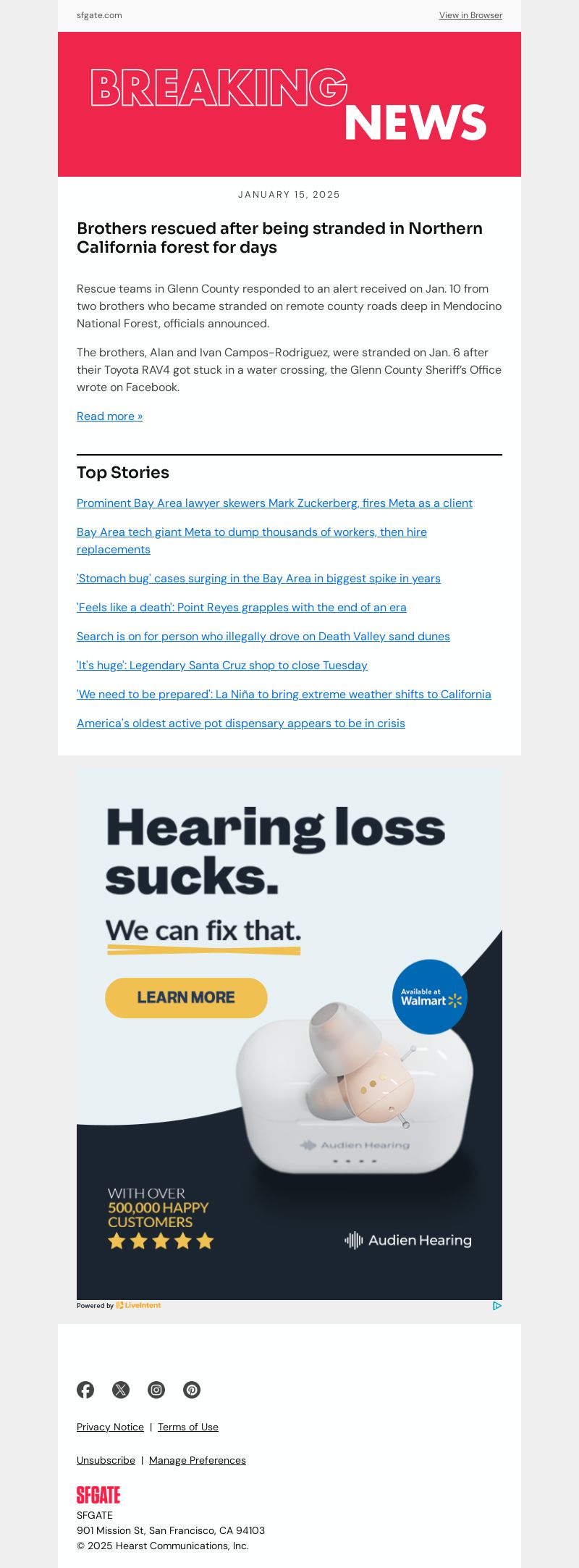 sfgate.com

View in Browser

BREAKING NEWS

JANUARY 15, 2025

Brothers rescued after being stranded in Northern California forest for days

Rescue teams in Glenn County responded to an alert received on Jan. 10 from two brothers who became stranded on remote county roads deep in Mendocino National Forest, officials announced.

The brothers, Alan and Ivan Campos-Rodriguez, were stranded on Jan. 6 after their Toyota RAV4 got stuck in a water crossing, the Glenn County Sheriff's Office wrote on Facebook.

Read more »

Top Stories

Prominent Bay Area lawyer skewers Mark Zuckerberg, fires Meta as a client

Bay Area tech giant Meta to dump thousands of workers, then hire replacements

'Stomach bug' cases surging in the Bay Area in biggest spike in years

'Feels like a death': Point Reyes grapples with the end of an era

Search is on for person who illegally drove on Death Valley sand dunes

'It's huge': Legendary Santa Cruz shop to close Tuesday

'We need to be prepared': La Niña to bring extreme weather shifts to California

America's oldest active pot dispensary appears to be in crisis

Hearing loss sucks.

We can fix that.

LEARN MORE

Available at Walmart

Audien Hearing

WITH OVER 500,000 HAPPY CUSTOMERS

Audien Hearing

Powered by LiveIntent

Privacy Notice | Terms of Use

Unsubscribe | Manage Preferences

SFGATE

SFGATE
901 Mission St, San Francisco, CA 94103
© 2025 Hearst Communications, Inc.